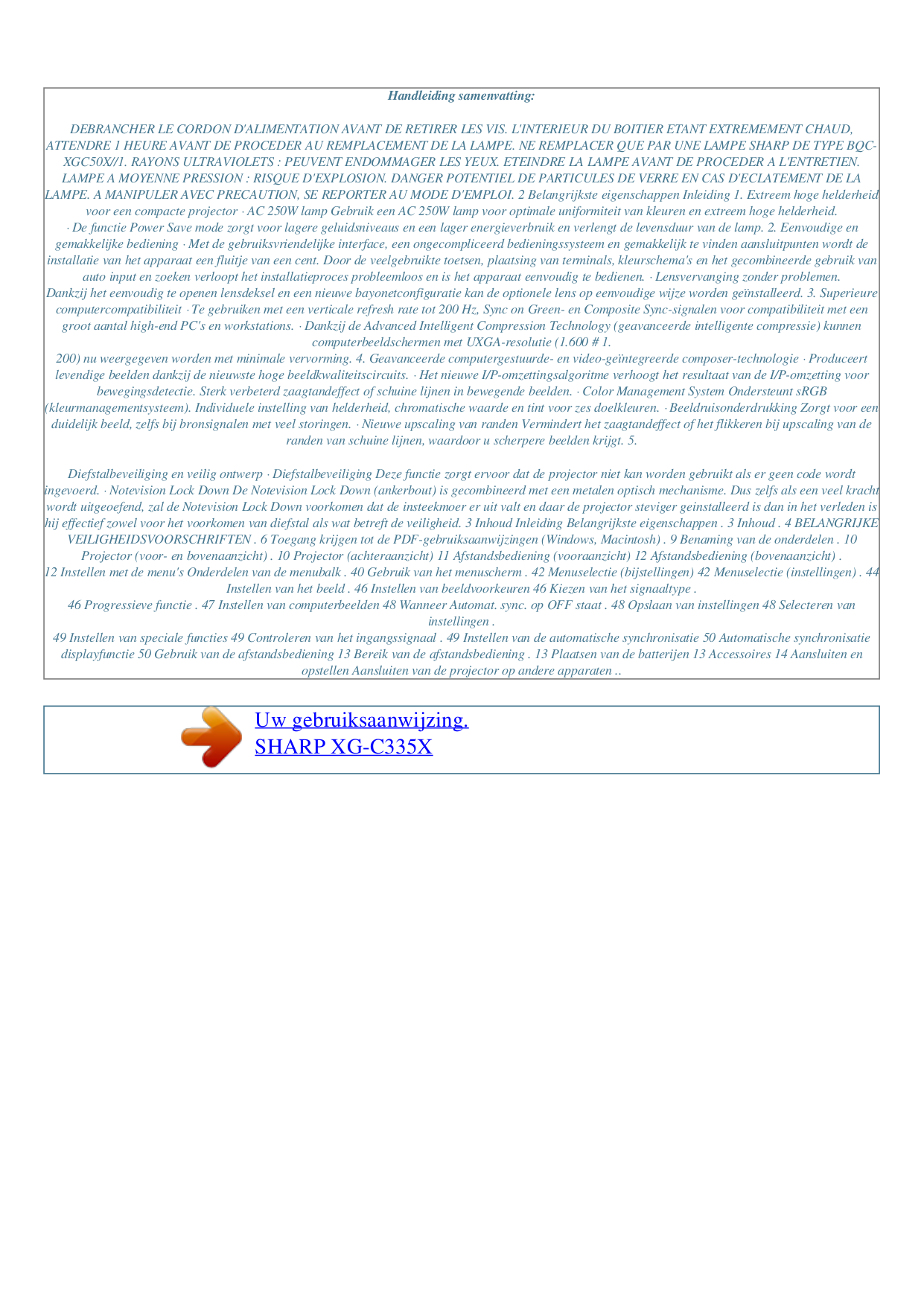 Handleiding samenvatting:

DEBRANCHER LE CORDON D'ALIMENTATION AVANT DE RETIRER LES VIS. L'INTERIEUR DU BOITIER ETANT EXTREMEMENT CHAUD, ATTENDRE 1 HEURE AVANT DE PROCEDER AU REMPLACEMENT DE LA LAMPE. NE REMPLACER QUE PAR UNE LAMPE SHARP DE TYPE BQC-XGC50X//1. RAYONS ULTRAVIOLETS : PEUVENT ENDOMMAGER LES YEUX. ETEINDRE LA LAMPE AVANT DE PROCEDER A L'ENTRETIEN. LAMPE A MOYENNE PRESSION : RISQUE D'EXPLOSION. DANGER POTENTIEL DE PARTICULES DE VERRE EN CAS D'ECLATEMENT DE LA LAMPE. A MANIPULER AVEC PRECAUTION, SE REPORTER AU MODE D'EMPLOI. 2 Belangrijkste eigenschappen Inleiding 1. Extreem hoge helderheid voor een compacte projector · AC 250W lamp Gebruik een AC 250W lamp voor optimale uniformiteit van kleuren en extreem hoge helderheid.
· De functie Power Save mode zorgt voor lagere geluidsniveaus en een lager energieverbruik en verlengt de levensduur van de lamp. 2. Eenvoudige en gemakkelijke bediening · Met de gebruiksvriendelijke interface, een ongecompliceerd bedieningssysteem en gemakkelijk te vinden aansluitpunten wordt de installatie van het apparaat een fluitje van een cent. Door de veelgebruikte toetsen, plaatsing van terminals, kleurschema's en het gecombineerde gebruik van auto input en zoeken verloopt het installatieproces probleemloos en is het apparaat eenvoudig te bedienen. · Lensvervanging zonder problemen.
Dankzij het eenvoudig te openen lensdeksel en een nieuwe bayonetconfiguratie kan de optionele lens op eenvoudige wijze worden geïnstalleerd. 3. Superieure computercompatibiliteit · Te gebruiken met een verticale refresh rate tot 200 Hz, Sync on Green- en Composite Sync-signalen voor compatibiliteit met een groot aantal high-end PC's en workstations. · Dankzij de Advanced Intelligent Compression Technology (geavanceerde intelligente compressie) kunnen computerbeeldschermen met UXGA-resolutie (1.600 # 1.
200) nu weergegeven worden met minimale vervorming. 4. Geavanceerde computergestuurde- en video-geïntegreerde composer-technologie · Produceert levendige beelden dankzij de nieuwste hoge beeldkwaliteitscircuits. · Het nieuwe I/P-omzettingsalgoritme verhoogt het resultaat van de I/P-omzetting voor bewegingsdetectie. Sterk verbeterd zaagtandeffect of schuine lijnen in bewegende beelden. · Color Management System Ondersteunt sRGB (kleurmanagementsysteem). Individuele instelling van helderheid, chromatische waarde en tint voor zes doelkleuren. · Beeldruisonderdrukking Zorgt voor een duidelijk beeld, zelfs bij bronsignalen met veel storingen. · Nieuwe upscaling van randen Vermindert het zaagtandeffect of het flikkeren bij upscaling van de randen van schuine lijnen, waardoor u scherpere beelden krijgt. 5.

Diefstalbeveiliging en veilig ontwerp · Diefstalbeveiliging Deze functie zorgt ervoor dat de projector niet kan worden gebruikt als er geen code wordt ingevoerd. · Notevision Lock Down De Notevision Lock Down (ankerbout) is gecombineerd met een metalen optisch mechanisme. Dus zelfs als een veel kracht wordt uitgeoefend, zal de Notevision Lock Down voorkomen dat de insteekmoer er uit valt en daar de projector steviger geinstalleerd is dan in het verleden is hij effectief zowel voor het voorkomen van diefstal als wat betreft de veiligheid. 3 Inhoud Inleiding Belangrijkste eigenschappen . 3 Inhoud . 4 BELANGRIJKE VEILIGHEIDSVOORSCHRIFTEN . 6 Toegang krijgen tot de PDF-gebruiksaanwijzingen (Windows, Macintosh) . 9 Benaming van de onderdelen . 10 Projector (voor- en bovenaanzicht) . 10 Projector (achteraanzicht) 11 Afstandsbediening (vooraanzicht) 12 Afstandsbediening (bovenaanzicht) .
12 Instellen met de menu's Onderdelen van de menubalk . 40 Gebruik van het menuscherm . 42 Menuselectie (bijstellingen) 42 Menuselectie (instellingen) . 44 Instellen van het beeld . 46 Instellen van beeldvoorkeuren 46 Kiezen van het signaaltype .
46 Progressieve functie . 47 Instellen van computerbeelden 48 Wanneer Automat. sync. op OFF staat . 48 Opslaan van instellingen 48 Selecteren van instellingen .
49 Instellen van speciale functies 49 Controleren van het ingangssignaal . 49 Instellen van de automatische synchronisatie 50 Automatische synchronisatie displayfunctie 50 Gebruik van de afstandsbediening 13 Bereik van de afstandsbediening . 13 Plaatsen van de batterijen 13 Accessoires 14 Aansluiten en opstellen Aansluiten van de projector op andere apparaten ..

Uw gebruiksaanwijzing.
SHARP XG-C335X